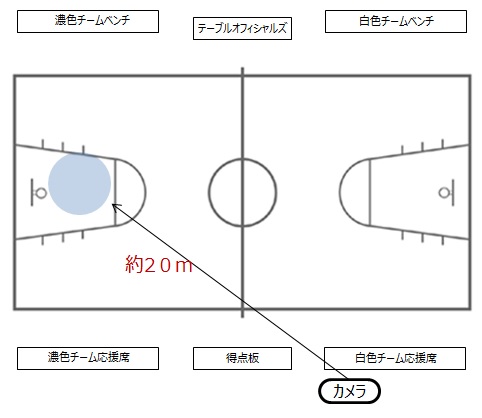 濃色チームベンチ

テーブルオフィシャルズ

白色チームベンチ

約２０ｍ

濃色チーム応援席

得点板

白色チーム応援席

カメラ